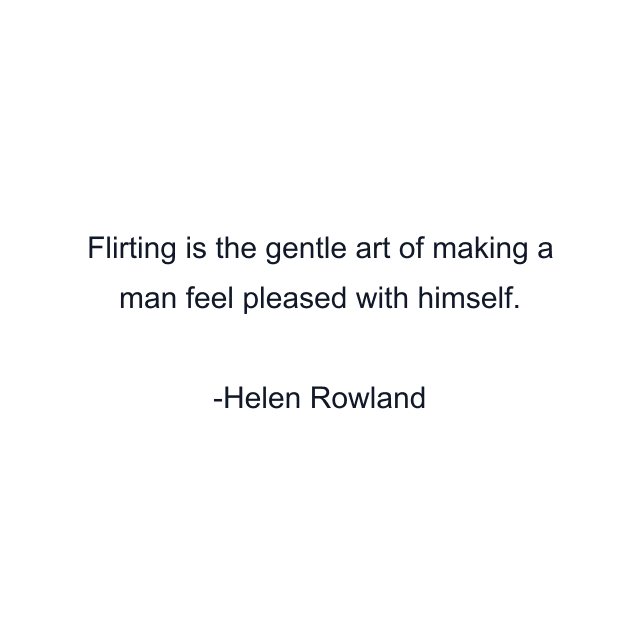 Flirting is the gentle art of making a man feel pleased with himself.

-Helen Rowland